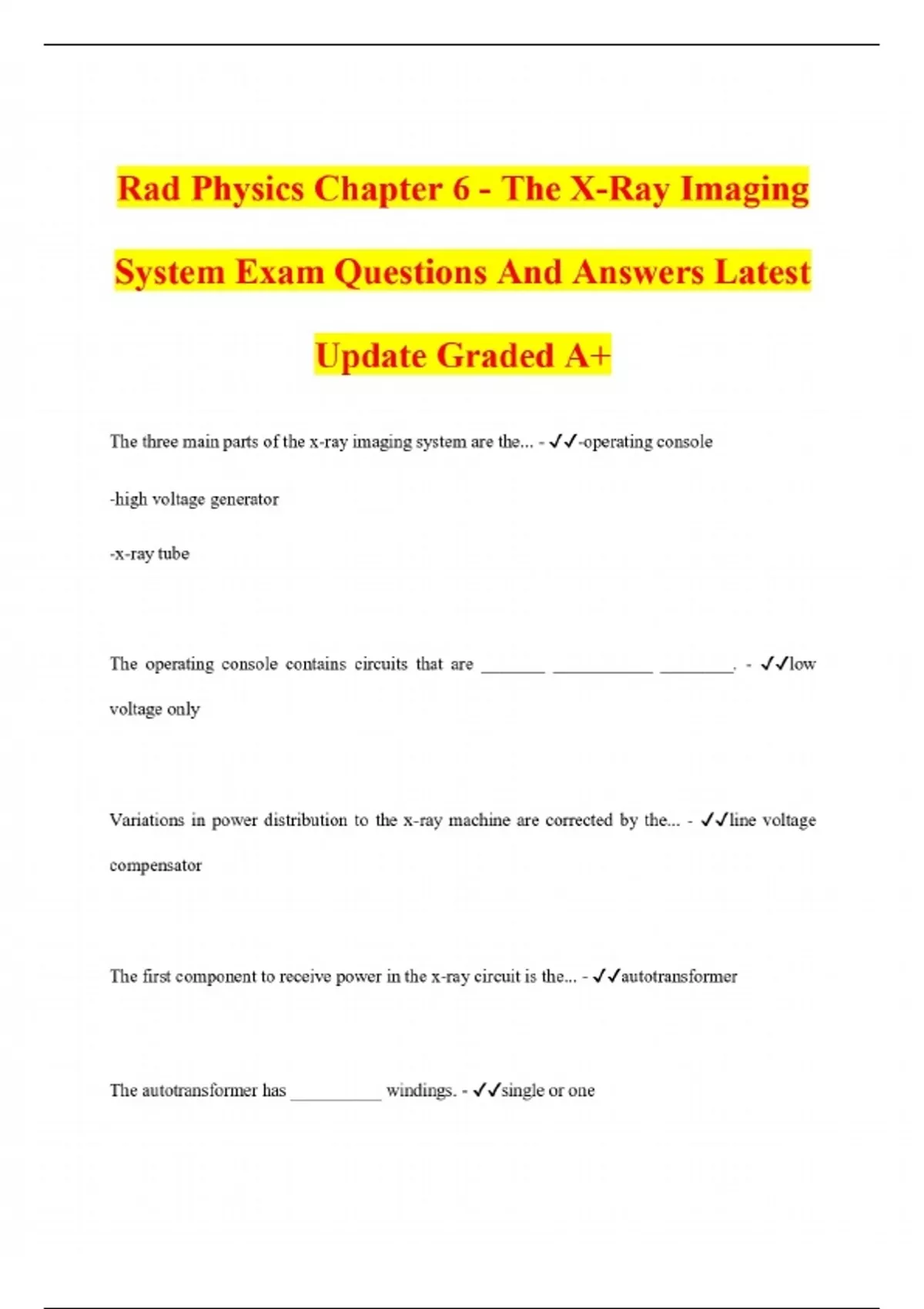 Rad Physics Chapter 6 - The X-Ray Imaging System Exam Questions And Answers Latest Update Graded A+

The three main parts of the x-ray imaging system are the... - ✓✓-operating console

-high voltage generator

-x-ray tube

The operating console contains circuits that are _______ ___________ ________. - ✓✓low voltage only

Variations in power distribution to the x-ray machine are corrected by the... - ✓✓line voltage compensator

The first component to receive power in the x-ray circuit is the... - ✓✓autotransformer

The autotransformer has __________ windings. - ✓✓single or one